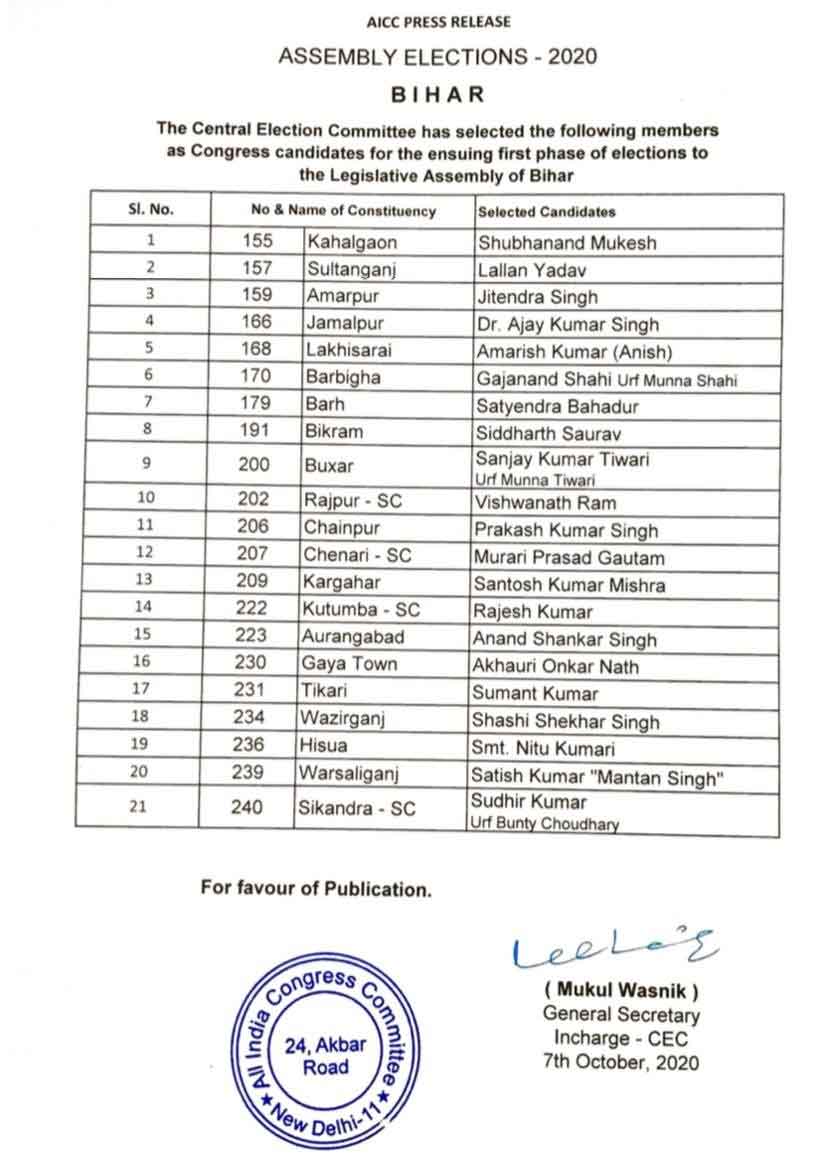 AICC PRESS RELEASE

ASSEMBLY ELECTIONS - 2020

BIHAR

The Central Election Committee has selected the following members as Congress candidates for the ensuing first phase of elections to the Legislative Assembly of Bihar

| Sl. No. | No & Name of Constituency | | Selected Candidates |
|---|---|---|---|
| 1 | 155 | Kahalgaon | Shubhanand Mukesh |
| 2 | 157 | Sultanganj | Lallan Yadav |
| 3 | 159 | Amarpur | Jitendra Singh |
| 4 | 166 | Jamalpur | Dr. Ajay Kumar Singh |
| 5 | 168 | Lakhisarai | Amarish Kumar (Anish) |
| 6 | 170 | Barbigha | Gajanand Shahi Urf Munna Shahi |
| 7 | 179 | Barh | Satyendra Bahadur |
| 8 | 191 | Bikram | Siddharth Saurav |
| 9 | 200 | Buxar | Sanjay Kumar Tiwari Urf Munna Tiwari |
| 10 | 202 | Rajpur - SC | Vishwanath Ram |
| 11 | 206 | Chainpur | Prakash Kumar Singh |
| 12 | 207 | Chenari - SC | Murari Prasad Gautam |
| 13 | 209 | Kargahar | Santosh Kumar Mishra |
| 14 | 222 | Kutumba - SC | Rajesh Kumar |
| 15 | 223 | Aurangabad | Anand Shankar Singh |
| 16 | 230 | Gaya Town | Akhauri Onkar Nath |
| 17 | 231 | Tikari | Sumant Kumar |
| 18 | 234 | Wazirganj | Shashi Shekhar Singh |
| 19 | 236 | Hisua | Smt. Nitu Kumari |
| 20 | 239 | Warsaliganj | Satish Kumar "Mantan Singh" |
| 21 | 240 | Sikandra - SC | Sudhir Kumar Urf Bunty Choudhary |

For favour of Publication.

All India Congress Committee
24, Akbar Road
New Delhi-11

( Mukul Wasnik )
General Secretary
Incharge - CEC
7th October, 2020